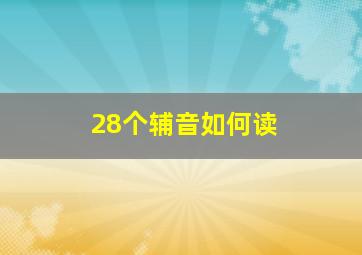 28个辅音如何读